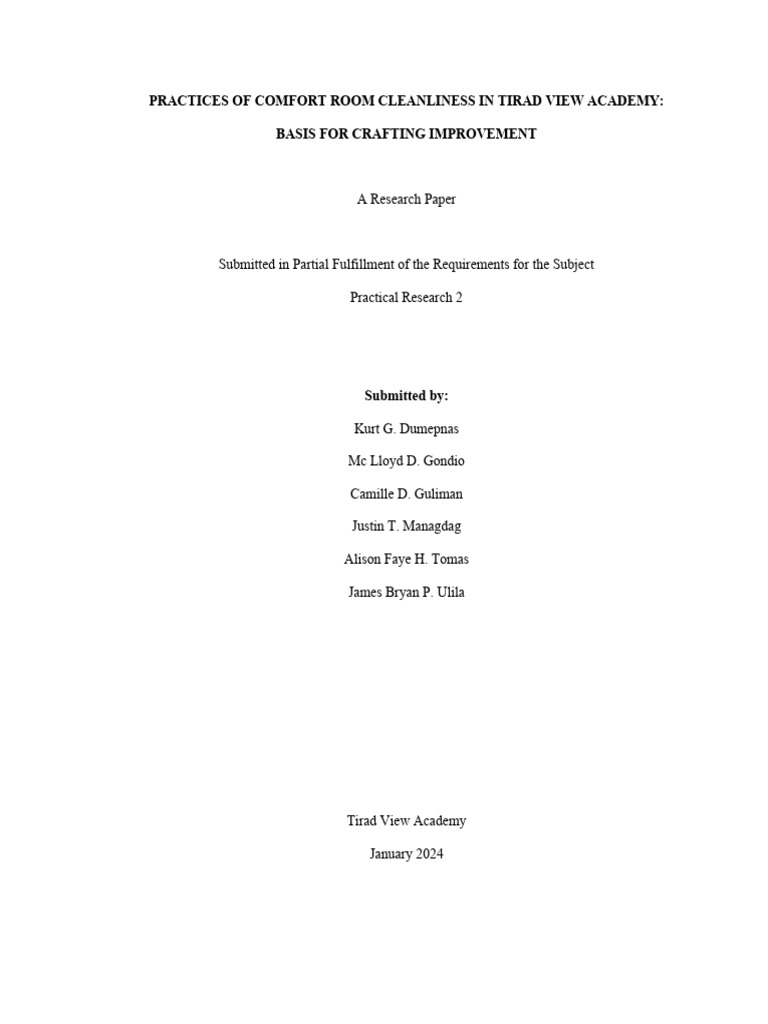 PRACTICES OF COMFORT ROOM CLEANLINESS IN TIRAD VIEW ACADEMY:

BASIS FOR CRAFTING IMPROVEMENT

A Research Paper

Submitted in Partial Fulfillment of the Requirements for the Subject

Practical Research 2

Submitted by:

Kurt G. Dumepnas

Mc Lloyd D. Gondio

Camille D. Guliman

Justin T. Managdag

Alison Faye H. Tomas

James Bryan P. Ulila

Tirad View Academy

January 2024